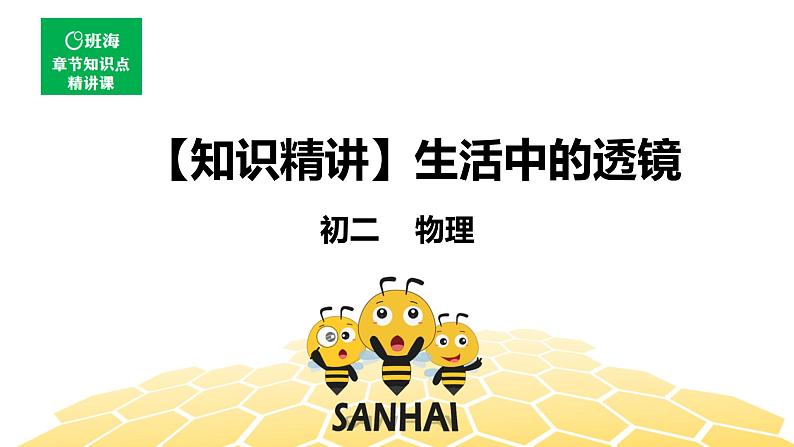 班海
章节知识点
精讲课

【知识精讲】生活中的透镜

初二 物理

SANHAI